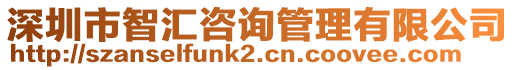 深圳市智汇咨询管理有限公司
http://szanselfunk2.cn.coovee.com